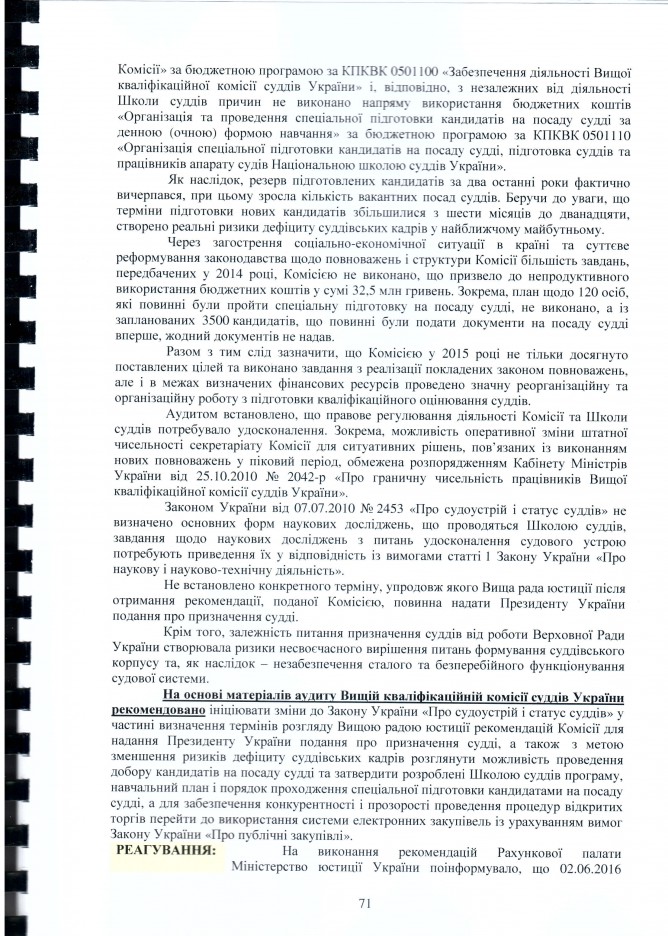 Комісії» за бюджетною програмою за КПКВК 0501100 «Забезпечення діяльності Вищої кваліфікаційної комісії суддів України» і, відповідно, з незалежних від діяльності Школи суддів причин не виконано напряму використання бюджетних коштів «Організація та проведення спеціальної підготовки кандидатів на посаду судді за денною (очною) формою навчання» за бюджетною програмою за КПКВК 0501110 «Організація спеціальної підготовки кандидатів на посаду судді, підготовка суддів та працівників апарату судів Національною школою суддів України».

Як наслідок, резерв підготовлених кандидатів за два останні роки фактично вичерпався, при цьому зросла кількість вакантних посад суддів. Беручи до уваги, що терміни підготовки нових кандидатів збільшилися з шести місяців до дванадцяти, створено реальні ризики дефіциту суддівських кадрів у найближчому майбутньому.

Через загострення соціально-економічної ситуації в країні та суттєве реформування законодавства щодо повноважень і структури Комісії більшість завдань, передбачених у 2014 році, Комісією не виконано, що призвело до непродуктивного використання бюджетних коштів у сумі 32,5 млн гривень. Зокрема, план щодо 120 осіб, які повинні були пройти спеціальну підготовку на посаду судді, не виконано, а із запланованих 3500 кандидатів, що повинні були подати документи на посаду судді вперше, жодний документів не надав.

Разом з тим слід зазначити, що Комісією у 2015 році не тільки досягнуто поставлених цілей та виконано завдання з реалізації покладених законом повноважень, але і в межах визначених фінансових ресурсів проведено значну реорганізаційну та організаційну роботу з підготовки кваліфікаційного оцінювання суддів.

Аудитом встановлено, що правове регулювання діяльності Комісії та Школи суддів потребувало удосконалення. Зокрема, можливість оперативної зміни штатної чисельності секретаріату Комісії для ситуативних рішень, пов'язаних із виконанням нових повноважень у піковий період, обмежена розпорядженням Кабінету Міністрів України від 25.10.2010 № 2042-р «Про граничну чисельність працівників Вищої кваліфікаційної комісії суддів України».

Законом України від 07.07.2010 № 2453 «Про судоустрій і статус суддів» не визначено основних форм наукових досліджень, що проводяться Школою суддів, завдання щодо наукових досліджень з питань удосконалення судового устрою потребують приведення їх у відповідність із вимогами статті 1 Закону України «Про наукову і науково-технічну діяльність».

Не встановлено конкретного терміну, упродовж якого Вища рада юстиції після отримання рекомендації, поданої Комісією, повинна надати Президенту України подання про призначення судді.

Крім того, залежність питання призначення суддів від роботи Верховної Ради України створювала ризики несвоєчасного вирішення питань формування суддівського корпусу та, як наслідок – незабезпечення сталого та безперебійного функціонування судової системи.

На основі матеріалів аудиту Вищій кваліфікаційній комісії суддів України рекомендовано ініціювати зміни до Закону України «Про судоустрій і статус суддів» у частині визначення термінів розгляду Вищою радою юстиції рекомендацій Комісії для надання Президенту України подання про призначення судді, а також з метою зменшення ризиків дефіциту суддівських кадрів розглянути можливість проведення добору кандидатів на посаду судді та затвердити розроблені Школою суддів програму, навчальний план і порядок проходження спеціальної підготовки кандидатами на посаду судді, а для забезпечення конкурентності і прозорості проведення процедур відкритих торгів перейти до використання системи електронних закупівель із урахуванням вимог Закону України «Про публічні закупівлі».

РЕАГУВАННЯ: На виконання рекомендацій Рахункової палати Міністерство юстиції України поінформувало, що 02.06.2016

71